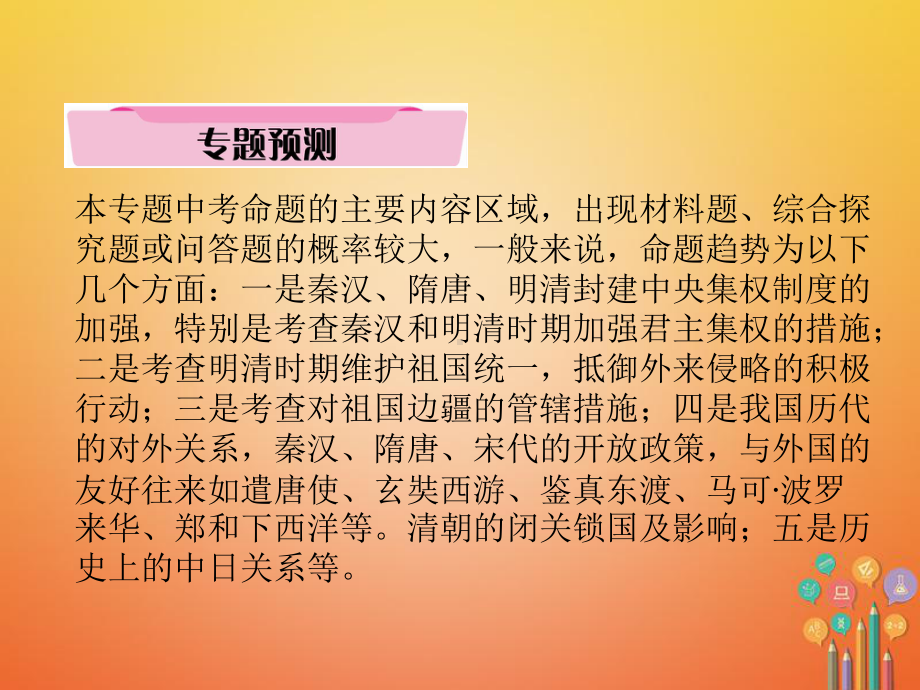 专题预测

本专题中考命题的主要内容区域，出现材料题、综合探究题或问答题的概率较大，一般来说，命题趋势为以下几个方面：一是秦汉、隋唐、明清封建中央集权制度的加强，特别是考查秦汉和明清时期加强君主集权的措施；二是考查明清时期维护祖国统一，抵御外来侵略的积极行动；三是考查对祖国边疆的管辖措施；四是我国历代的对外关系，秦汉、隋唐、宋代的开放政策，与外国的友好往来如遣唐使、玄奘西游、鉴真东渡、马可·波罗来华、郑和下西洋等。清朝的闭关锁国及影响；五是历史上的中日关系等。